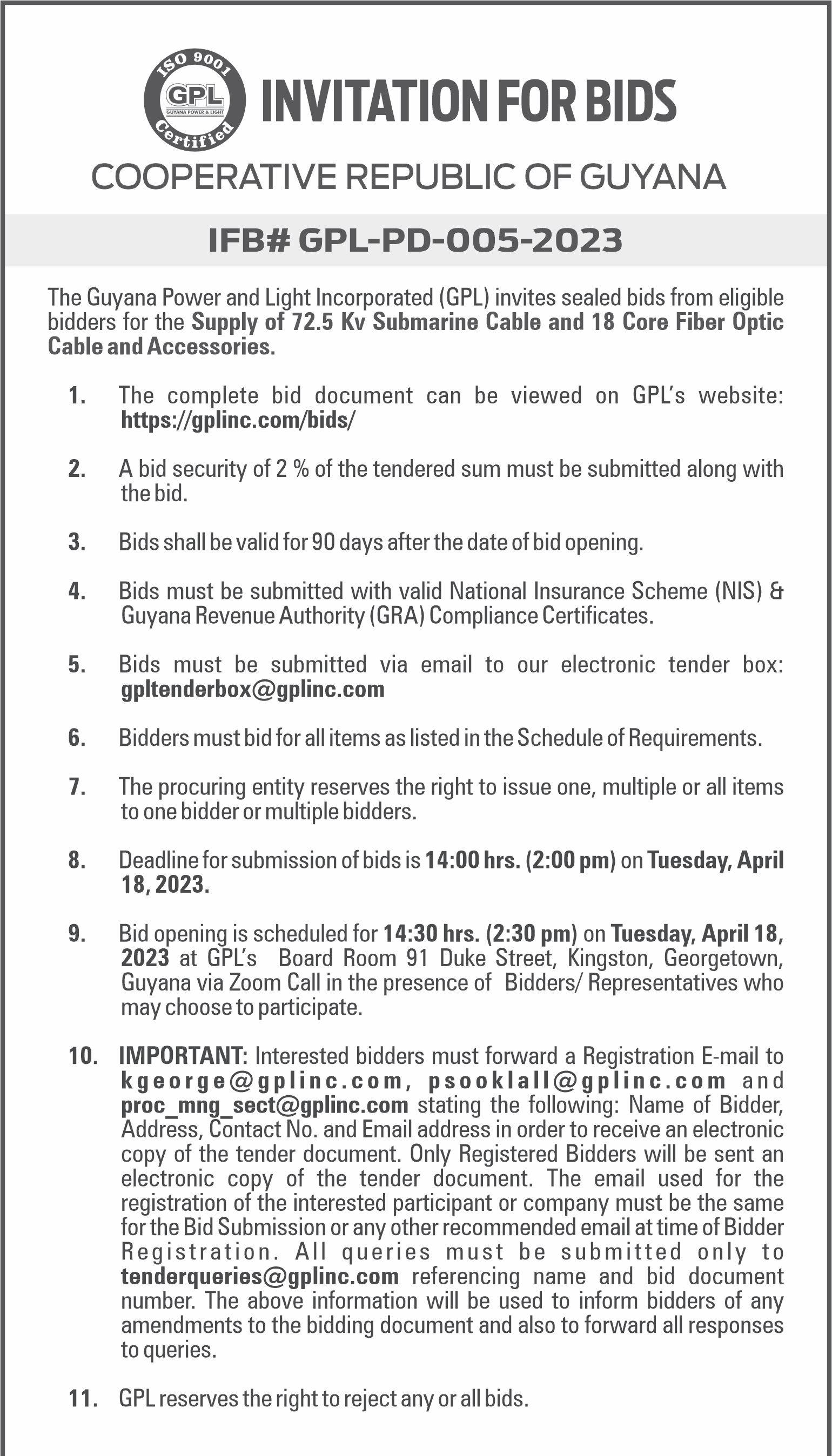 ISO 9001
GPL
GUYANA POWER & LIGHT
Certified

INVITATION FOR BIDS

COOPERATIVE REPUBLIC OF GUYANA

IFB# GPL-PD-005-2023

The Guyana Power and Light Incorporated (GPL) invites sealed bids from eligible bidders for the Supply of 72.5 Kv Submarine Cable and 18 Core Fiber Optic Cable and Accessories.

1. The complete bid document can be viewed on GPL's website: https://gplinc.com/bids/

2. A bid security of 2 % of the tendered sum must be submitted along with the bid.

3. Bids shall be valid for 90 days after the date of bid opening.

4. Bids must be submitted with valid National Insurance Scheme (NIS) & Guyana Revenue Authority (GRA) Compliance Certificates.

5. Bids must be submitted via email to our electronic tender box: gpltenderbox@gplinc.com

6. Bidders must bid for all items as listed in the Schedule of Requirements.

7. The procuring entity reserves the right to issue one, multiple or all items to one bidder or multiple bidders.

8. Deadline for submission of bids is 14:00 hrs. (2:00 pm) on Tuesday, April 18, 2023.

9. Bid opening is scheduled for 14:30 hrs. (2:30 pm) on Tuesday, April 18, 2023 at GPL's Board Room 91 Duke Street, Kingston, Georgetown, Guyana via Zoom Call in the presence of Bidders/ Representatives who may choose to participate.

10. IMPORTANT: Interested bidders must forward a Registration E-mail to kgeorge@gplinc.com, psooklall@gplinc.com and proc_mng_sect@gplinc.com stating the following: Name of Bidder, Address, Contact No. and Email address in order to receive an electronic copy of the tender document. Only Registered Bidders will be sent an electronic copy of the tender document. The email used for the registration of the interested participant or company must be the same for the Bid Submission or any other recommended email at time of Bidder Registration. All queries must be submitted only to tenderqueries@gplinc.com referencing name and bid document number. The above information will be used to inform bidders of any amendments to the bidding document and also to forward all responses to queries.

11. GPL reserves the right to reject any or all bids.